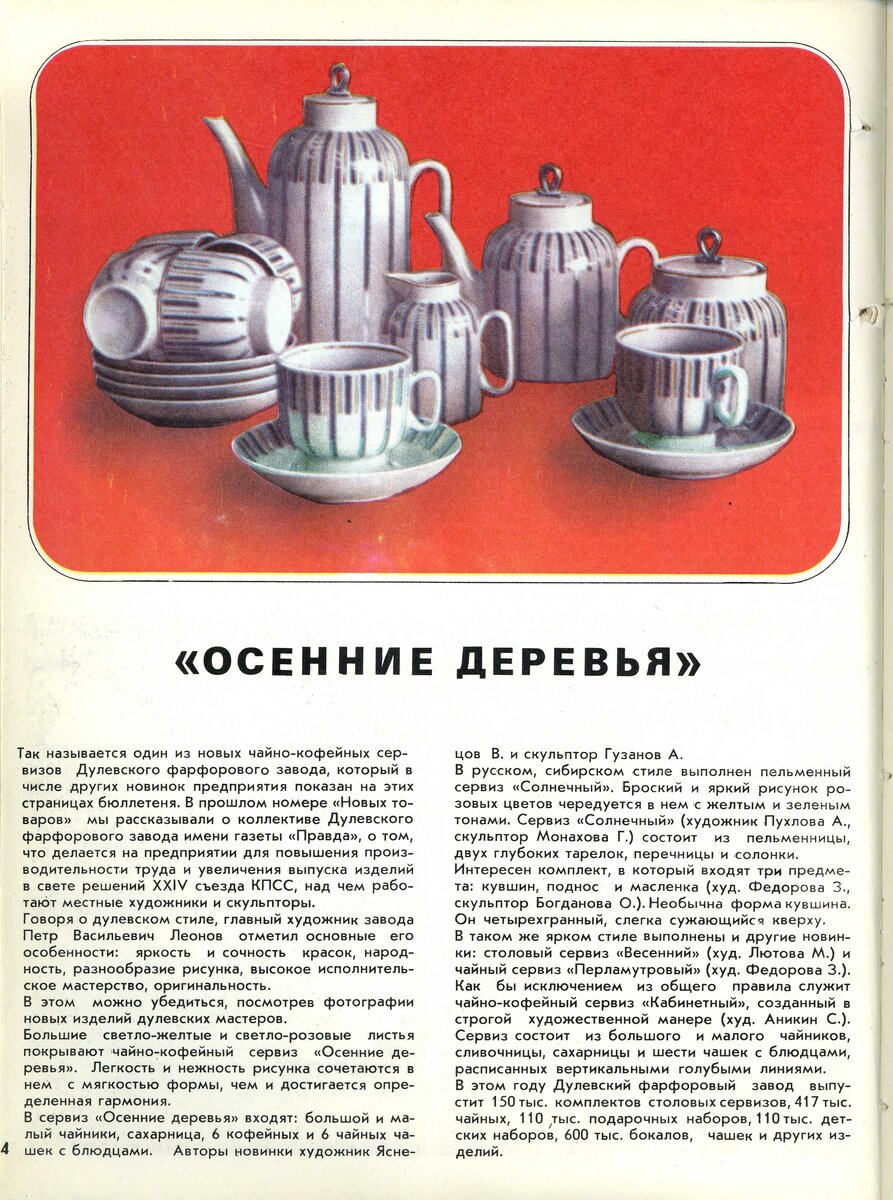 «ОСЕННИЕ ДЕРЕВЬЯ»

Так называется один из новых чайно-кофейных сервизов Дулевского фарфорового завода, который в числе других новинок предприятия показан на этих страницах бюллетеня. В прошлом номере «Новых товаров» мы рассказывали о коллективе Дулевского фарфорового завода имени газеты «Правда», о том, что делается на предприятии для повышения производительности труда и увеличения выпуска изделий в свете решений XXIV съезда КПСС, над чем работают местные художники и скульпторы.

Говоря о дулевском стиле, главный художник завода Петр Васильевич Леонов отметил основные его особенности: яркость и сочность красок, народность, разнообразие рисунка, высокое исполнительское мастерство, оригинальность.

В этом можно убедиться, посмотрев фотографии новых изделий дулевских мастеров.

Большие светло-желтые и светло-розовые листья покрывают чайно-кофейный сервиз «Осенние деревья». Легкость и нежность рисунка сочетаются в нем с мягкостью формы, чем и достигается определенная гармония.

В сервиз «Осенние деревья» входят: большой и малый чайники, сахарница, 6 кофейных и 6 чайных чашек с блюдцами. Авторы новинки художник Яснецов В. и скульптор Гузанов А.

В русском, сибирском стиле выполнен пельменный сервиз «Солнечный». Броский и яркий рисунок розовых цветов чередуется в нем с желтым и зеленым тонами. Сервиз «Солнечный» (художник Пухлова А., скульптор Монахова Г.) состоит из пельменницы, двух глубоких тарелок, перечницы и солонки.

Интересен комплект, в который входят три предмета: кувшин, поднос и масленка (худ. Федорова З., скульптор Богданова О.). Необычна форма кувшина. Он четырехгранный, слегка сужающийся кверху.

В таком же ярком стиле выполнены и другие новинки: столовый сервиз «Весенний» (худ. Лютова М.) и чайный сервиз «Перламутровый» (худ. Федорова З.). Как бы исключением из общего правила служит чайно-кофейный сервиз «Кабинетный», созданный в строгой художественной манере (худ. Аникин С.). Сервиз состоит из большого и малого чайников, сливочницы, сахарницы и шести чашек с блюдцами, расписанных вертикальными голубыми линиями.

В этом году Дулевский фарфоровый завод выпустит 150 тыс. комплектов столовых сервизов, 417 тыс. чайных, 110 тыс. подарочных наборов, 110 тыс. детских наборов, 600 тыс. бокалов, чашек и других изделий.

4